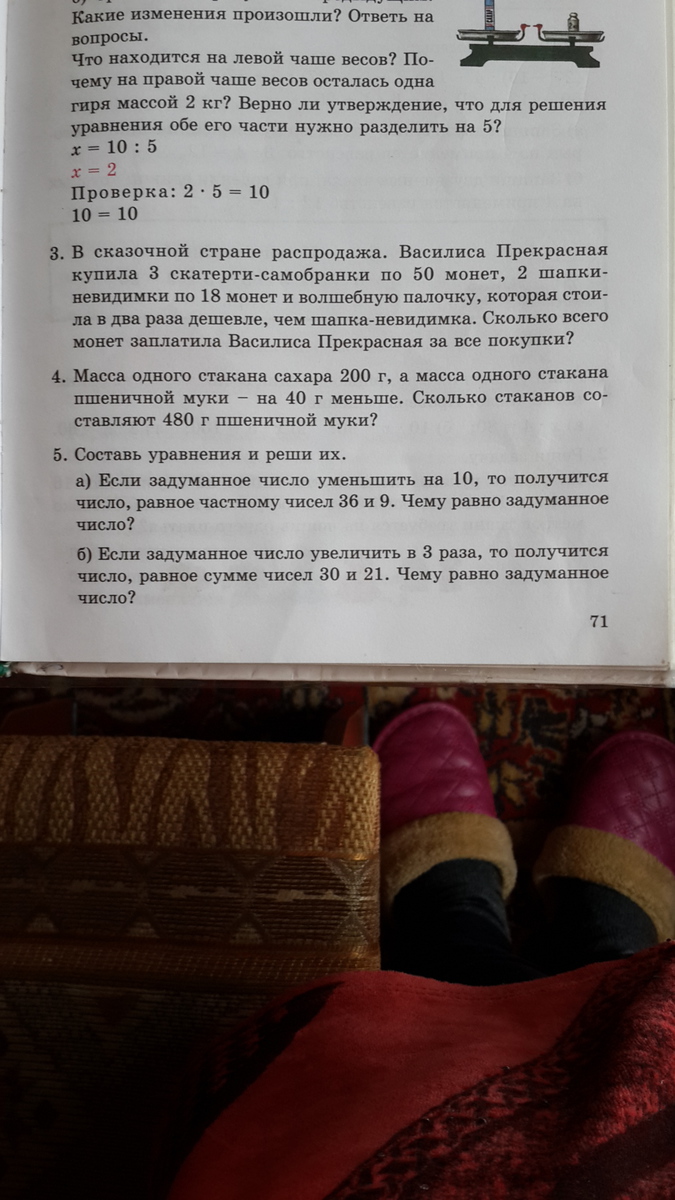 Какие изменения произошли? Ответь на вопросы.
Что находится на левой чаше весов? Почему на правой чаше весов осталась одна гиря массой 2 кг? Верно ли утверждение, что для решения уравнения обе его части нужно разделить на 5?
$x = 10 : 5$
$x = 2$
Проверка: $2 \cdot 5 = 10$
$10 = 10$

3. В сказочной стране распродажа. Василиса Прекрасная купила 3 скатерти-самобранки по 50 монет, 2 шапки-невидимки по 18 монет и волшебную палочку, которая стоила в два раза дешевле, чем шапка-невидимка. Сколько всего монет заплатила Василиса Прекрасная за все покупки?

4. Масса одного стакана сахара 200 г, а масса одного стакана пшеничной муки – на 40 г меньше. Сколько стаканов составляют 480 г пшеничной муки?

5. Составь уравнения и реши их.
а) Если задуманное число уменьшить на 10, то получится число, равное частному чисел 36 и 9. Чему равно задуманное число?
б) Если задуманное число увеличить в 3 раза, то получится число, равное сумме чисел 30 и 21. Чему равно задуманное число?

71